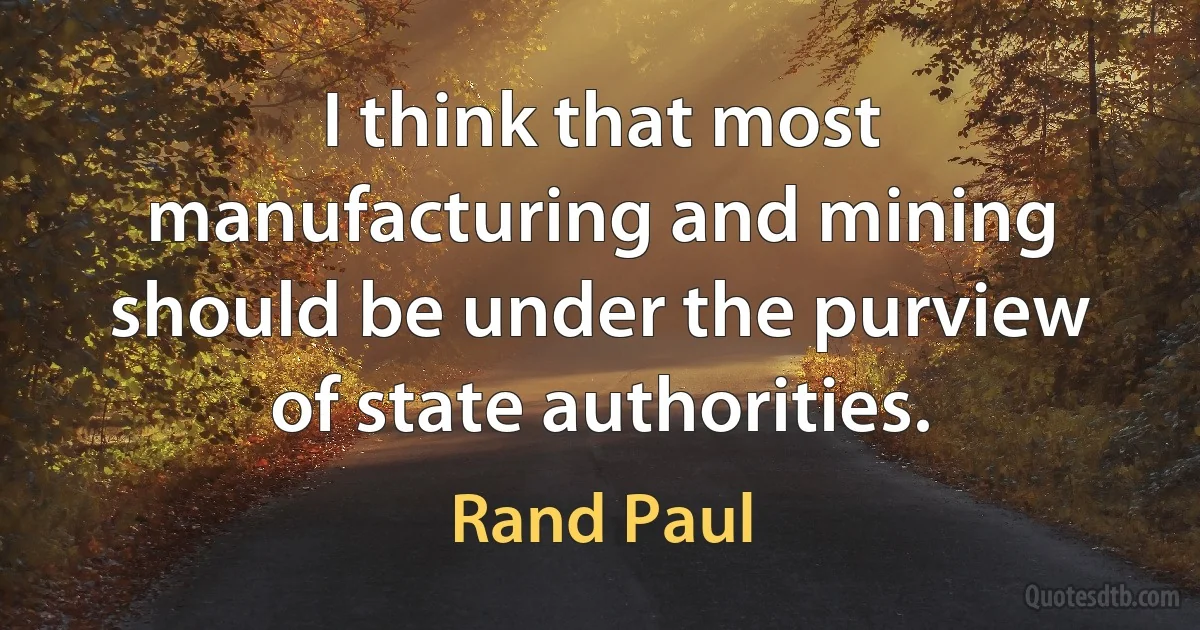 I think that most manufacturing and mining should be under the purview of state authorities.

Rand Paul

Quotesdtb.com